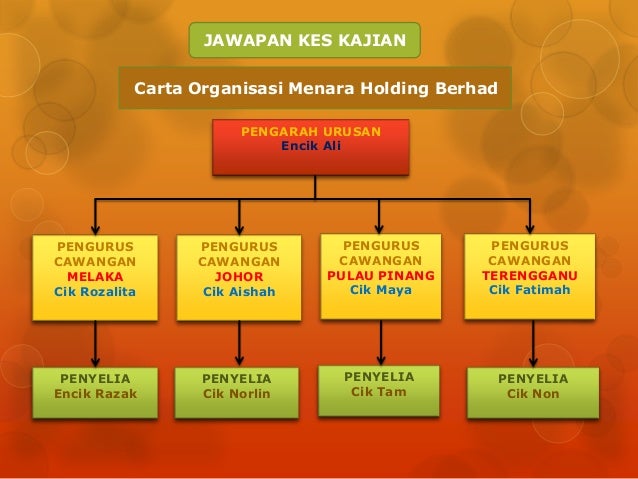 JAWAPAN KES KAJIAN

Carta Organisasi Menara Holding Berhad

PENGARAH URUSAN
Encik Ali

PENGURUS
CAWANGAN
MELAKA
Cik Rozalita

PENGURUS
CAWANGAN
JOHOR
Cik Aishah

PENGURUS
CAWANGAN
PULAU PINANG
Cik Maya

PENGURUS
CAWANGAN
TERENGGANU
Cik Fatimah

PENYELIA
Encik Razak

PENYELIA
Cik Norlin

PENYELIA
Cik Tam

PENYELIA
Cik Non